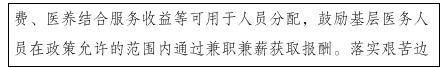 费、医养结合服务收益等可用于人员分配，鼓励基层医务人员在政策允许的范围内通过兼职兼薪获取报酬。落实艰苦边